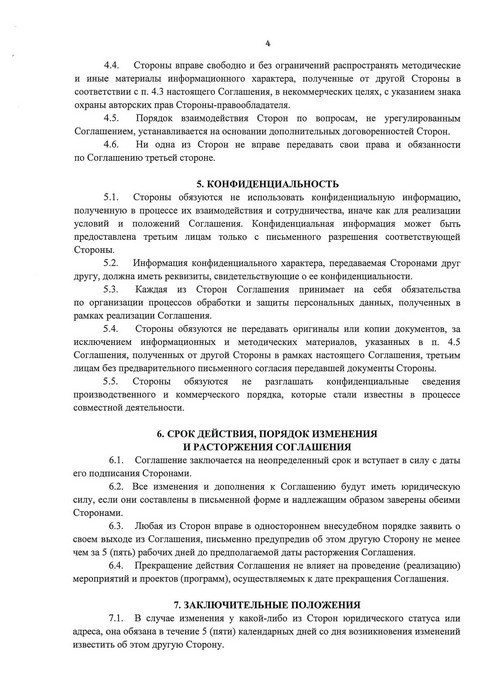 4

4.4. Стороны вправе свободно и без ограничений распространять методические и иные материалы информационного характера, полученные от другой Стороны в соответствии с п. 4.3 настоящего Соглашения, в некоммерческих целях, с указанием знака охраны авторских прав Стороны-правообладателя.

4.5. Порядок взаимодействия Сторон по вопросам, не урегулированным Соглашением, устанавливается на основании дополнительных договоренностей Сторон.

4.6. Ни одна из Сторон не вправе передавать свои права и обязанности по Соглашению третьей стороне.

5. КОНФИДЕНЦИАЛЬНОСТЬ

5.1. Стороны обязуются не использовать конфиденциальную информацию, полученную в процессе их взаимодействия и сотрудничества, иначе как для реализации условий и положений Соглашения. Конфиденциальная информация может быть предоставлена третьим лицам только с письменного разрешения соответствующей Стороны.

5.2. Информация конфиденциального характера, передаваемая Сторонами друг другу, должна иметь реквизиты, свидетельствующие о ее конфиденциальности.

5.3. Каждая из Сторон Соглашения принимает на себя обязательства по организации процессов обработки и защиты персональных данных, полученных в рамках реализации Соглашения.

5.4. Стороны обязуются не передавать оригиналы или копии документов, за исключением информационных и методических материалов, указанных в п. 4.5 Соглашения, полученных от другой Стороны в рамках настоящего Соглашения, третьим лицам без предварительного письменного согласия передавшей документы Стороны.

5.5. Стороны обязуются не разглашать конфиденциальные сведения производственного и коммерческого порядка, которые стали известны в процессе совместной деятельности.

6. СРОК ДЕЙСТВИЯ, ПОРЯДОК ИЗМЕНЕНИЯ И РАСТОРЖЕНИЯ СОГЛАШЕНИЯ

6.1. Соглашение заключается на неопределенный срок и вступает в силу с даты его подписания Сторонами.

6.2. Все изменения и дополнения к Соглашению будут иметь юридическую силу, если они составлены в письменной форме и надлежащим образом заверены обеими Сторонами.

6.3. Любая из Сторон вправе в одностороннем внесудебном порядке заявить о своем выходе из Соглашения, письменно предупредив об этом другую Сторону не менее чем за 5 (пять) рабочих дней до предполагаемой даты расторжения Соглашения.

6.4. Прекращение действия Соглашения не влияет на проведение (реализацию) мероприятий и проектов (программ), осуществляемых к дате прекращения Соглашения.

7. ЗАКЛЮЧИТЕЛЬНЫЕ ПОЛОЖЕНИЯ

7.1. В случае изменения у какой-либо из Сторон юридического статуса или адреса, она обязана в течение 5 (пяти) календарных дней со дня возникновения изменений известить об этом другую Сторону.